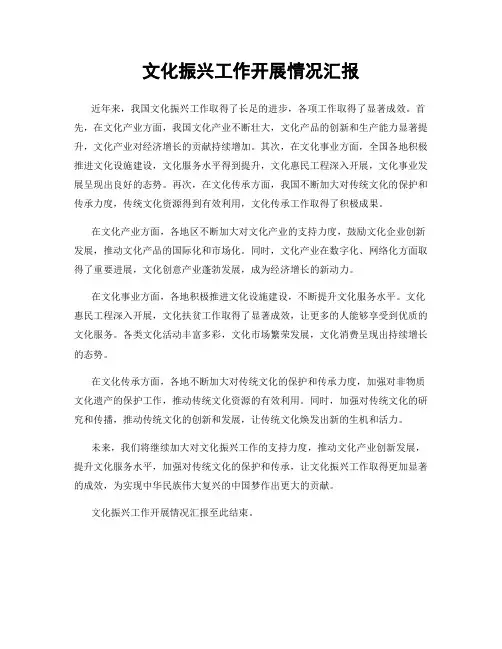 文化振兴工作开展情况汇报

近年来，我国文化振兴工作取得了长足的进步，各项工作取得了显著成效。首先，在文化产业方面，我国文化产业不断壮大，文化产品的创新和生产能力显著提升，文化产业对经济增长的贡献持续增加。其次，在文化事业方面，全国各地积极推进文化设施建设，文化服务水平得到提升，文化惠民工程深入开展，文化事业发展呈现出良好的态势。再次，在文化传承方面，我国不断加大对传统文化的保护和传承力度，传统文化资源得到有效利用，文化传承工作取得了积极成果。

在文化产业方面，各地区不断加大对文化产业的支持力度，鼓励文化企业创新发展，推动文化产品的国际化和市场化。同时，文化产业在数字化、网络化方面取得了重要进展，文化创意产业蓬勃发展，成为经济增长的新动力。

在文化事业方面，各地积极推进文化设施建设，不断提升文化服务水平。文化惠民工程深入开展，文化扶贫工作取得了显著成效，让更多的人能够享受到优质的文化服务。各类文化活动丰富多彩，文化市场繁荣发展，文化消费呈现出持续增长的态势。

在文化传承方面，各地不断加大对传统文化的保护和传承力度，加强对非物质文化遗产的保护工作，推动传统文化资源的有效利用。同时，加强对传统文化的研究和传播，推动传统文化的创新和发展，让传统文化焕发出新的生机和活力。

未来，我们将继续加大对文化振兴工作的支持力度，推动文化产业创新发展，提升文化服务水平，加强对传统文化的保护和传承，让文化振兴工作取得更加显著的成效，为实现中华民族伟大复兴的中国梦作出更大的贡献。

文化振兴工作开展情况汇报至此结束。